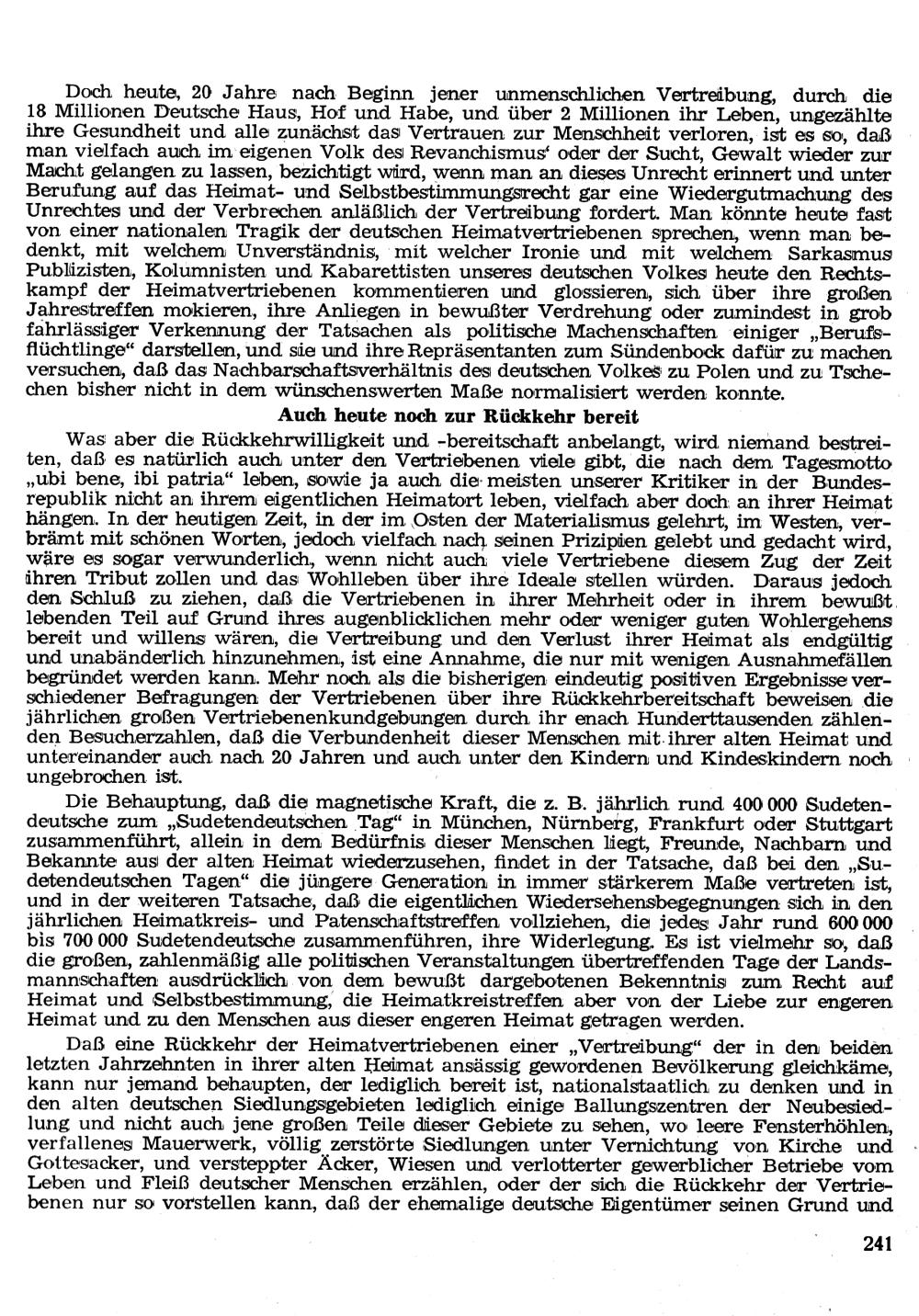 Doch heute, 20 Jahre nach Beginn jener unmenschlichen Vertreibung, durch die 18 Millionen Deutsche Haus, Hof und Habe, und über 2 Millionen ihr Leben, ungezählte ihre Gesundheit und alle zunächst das Vertrauen zur Menschheit verloren, ist es so, daß man vielfach auch im eigenen Volk des Revanchismus' oder der Sucht, Gewalt wieder zur Macht gelangen zu lassen, bezichtigt wird, wenn man an dieses Unrecht erinnert und unter Berufung auf das Heimat- und Selbstbestimmungsrecht gar eine Wiedergutmachung des Unrechtes und der Verbrechen anläßlich der Vertreibung fordert. Man könnte heute fast von einer nationalen Tragik der deutschen Heimatvertriebenen sprechen, wenn man bedenkt, mit welchem Unverständnis, mit welcher Ironie und mit welchem Sarkasmus Publizisten, Kolumnisten und Kabarettisten unseres deutschen Volkes heute den Rechtskampf der Heimatvertriebenen kommentieren und glossieren, sich über ihre großen Jahrestreffen mokieren, ihre Anliegen in bewußter Verdrehung oder zumindest in grob fahrlässiger Verkennung der Tatsachen als politische Machenschaften einiger „Berufsflüchtlinge" darstellen, und sie und ihre Repräsentanten zum Sündenbock dafür zu machen versuchen, daß das Nachbarschaftsverhältnis des deutschen Volkes zu Polen und zu Tschechen bisher nicht in dem wünschenswerten Maße normalisiert werden konnte.

Auch heute noch zur Rückkehr bereit

Was aber die Rückkehrwilligkeit und -bereitschaft anbelangt, wird niemand bestreiten, daß es natürlich auch unter den Vertriebenen viele gibt, die nach dem Tagesmotto „ubi bene, ibi patria" leben, sowie ja auch die meisten unserer Kritiker in der Bundesrepublik nicht an ihrem eigentlichen Heimatort leben, vielfach aber doch an ihrer Heimat hängen. In der heutigen Zeit, in der im Osten der Materialismus gelehrt, im Westen, verbrämt mit schönen Worten, jedoch vielfach nach seinen Prizipien gelebt und gedacht wird, wäre es sogar verwunderlich, wenn nicht auch viele Vertriebene diesem Zug der Zeit ihren Tribut zollen und das Wohlleben über ihre Ideale stellen würden. Daraus jedoch den Schluß zu ziehen, daß die Vertriebenen in ihrer Mehrheit oder in ihrem bewußt lebenden Teil auf Grund ihres augenblicklichen mehr oder weniger guten Wohlergehens bereit und willens wären, die Vertreibung und den Verlust ihrer Heimat als endgültig und unabänderlich hinzunehmen, ist eine Annahme, die nur mit wenigen Ausnahmefällen begründet werden kann. Mehr noch als die bisherigen eindeutig positiven Ergebnisse verschiedener Befragungen der Vertriebenen über ihre Rückkehrbereitschaft beweisen die jährlichen großen Vertriebenenkundgebungen durch ihr enach Hunderttausenden zählenden Besucherzahlen, daß die Verbundenheit dieser Menschen mit ihrer alten Heimat und untereinander auch nach 20 Jahren und auch unter den Kindern und Kindeskindern noch ungebrochen ist.

Die Behauptung, daß die magnetische Kraft, die z. B. jährlich rund 400 000 Sudetendeutsche zum „Sudetendeutschen Tag" in München, Nürnberg, Frankfurt oder Stuttgart zusammenführt, allein in dem Bedürfnis dieser Menschen liegt, Freunde, Nachbarn und Bekannte aus der alten Heimat wiederzusehen, findet in der Tatsache, daß bei den „Sudetendeutschen Tagen" die jüngere Generation in immer stärkerem Maße vertreten ist, und in der weiteren Tatsache, daß die eigentlichen Wiedersehensbegegnungen sich in den jährlichen Heimatkreis- und Patenschaftstreffen vollziehen, die jedes Jahr rund 600 000 bis 700 000 Sudetendeutsche zusammenführen, ihre Widerlegung. Es ist vielmehr so, daß die großen, zahlenmäßig alle politischen Veranstaltungen übertreffenden Tage der Landsmannschaften ausdrücklich von dem bewußt dargebotenen Bekenntnis zum Recht auf Heimat und Selbstbestimmung, die Heimatkreistreffen aber von der Liebe zur engeren Heimat und zu den Menschen aus dieser engeren Heimat getragen werden.

Daß eine Rückkehr der Heimatvertriebenen einer „Vertreibung" der in den beiden letzten Jahrzehnten in ihrer alten Heimat ansässig gewordenen Bevölkerung gleichkäme, kann nur jemand behaupten, der lediglich bereit ist, nationalstaatlich zu denken und in den alten deutschen Siedlungsgebieten lediglich einige Ballungszentren der Neubesiedlung und nicht auch jene großen Teile dieser Gebiete zu sehen, wo leere Fensterhöhlen, verfallenes Mauerwerk, völlig zerstörte Siedlungen unter Vernichtung von Kirche und Gottesacker, und versteppter Äcker, Wiesen und verlotterter gewerblicher Betriebe vom Leben und Fleiß deutscher Menschen erzählen, oder der sich die Rückkehr der Vertriebenen nur so vorstellen kann, daß der ehemalige deutsche Eigentümer seinen Grund und

241